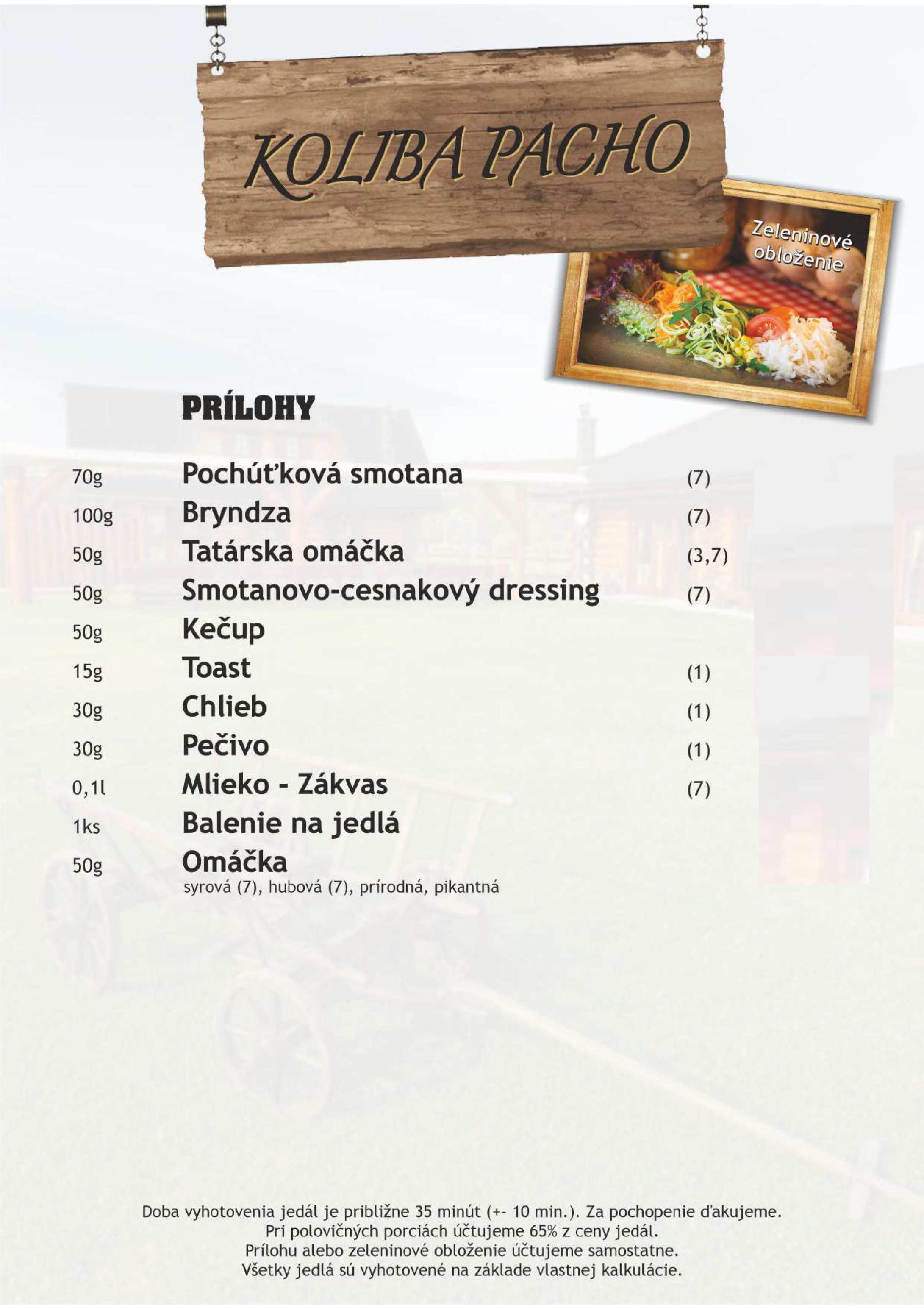 KOLIBA PACHO

Zeleninové obloženie

PRÍLOHY

70g Pochúťková smotana (7)
100g Bryndza (7)
50g Tatárska omáčka (3,7)
50g Smotanovo-cesnakový dressing (7)
50g Kečup
15g Toast (1)
30g Chlieb (1)
30g Pečivo (1)
0,1l Mlieko - Zákvas (7)
1ks Balenie na jedlá
50g Omáčka
syrová (7), hubová (7), prírodná, pikantná

Doba vyhotovenia jedál je približne 35 minút (+- 10 min.). Za pochopenie ďakujeme.
Pri polovičných porciách účtujeme 65% z ceny jedál.
Prílohu alebo zeleninové obloženie účtujeme samostatne.
Všetky jedlá sú vyhotovené na základe vlastnej kalkulácie.